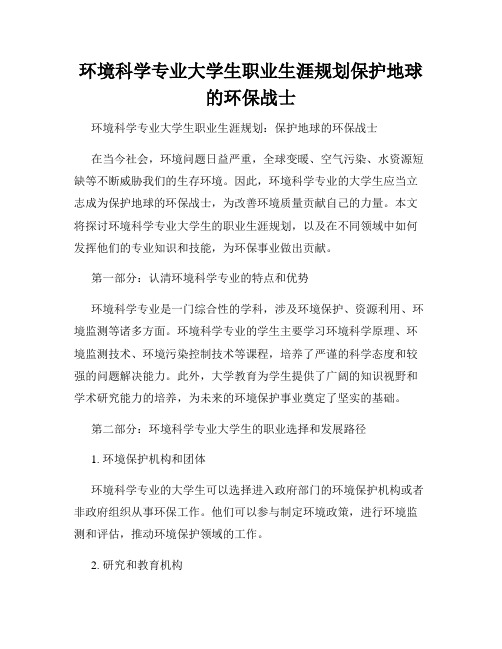 环境科学专业大学生职业生涯规划保护地球的环保战士

环境科学专业大学生职业生涯规划：保护地球的环保战士

在当今社会，环境问题日益严重，全球变暖、空气污染、水资源短缺等不断威胁我们的生存环境。因此，环境科学专业的大学生应当立志成为保护地球的环保战士，为改善环境质量贡献自己的力量。本文将探讨环境科学专业大学生的职业生涯规划，以及在不同领域中如何发挥他们的专业知识和技能，为环保事业做出贡献。

第一部分：认清环境科学专业的特点和优势

环境科学专业是一门综合性的学科，涉及环境保护、资源利用、环境监测等诸多方面。环境科学专业的学生主要学习环境科学原理、环境监测技术、环境污染控制技术等课程，培养了严谨的科学态度和较强的问题解决能力。此外，大学教育为学生提供了广阔的知识视野和学术研究能力的培养，为未来的环境保护事业奠定了坚实的基础。

第二部分：环境科学专业大学生的职业选择和发展路径

1. 环境保护机构和团体

环境科学专业的大学生可以选择进入政府部门的环境保护机构或者非政府组织从事环保工作。他们可以参与制定环境政策，进行环境监测和评估，推动环境保护领域的工作。

2. 研究和教育机构